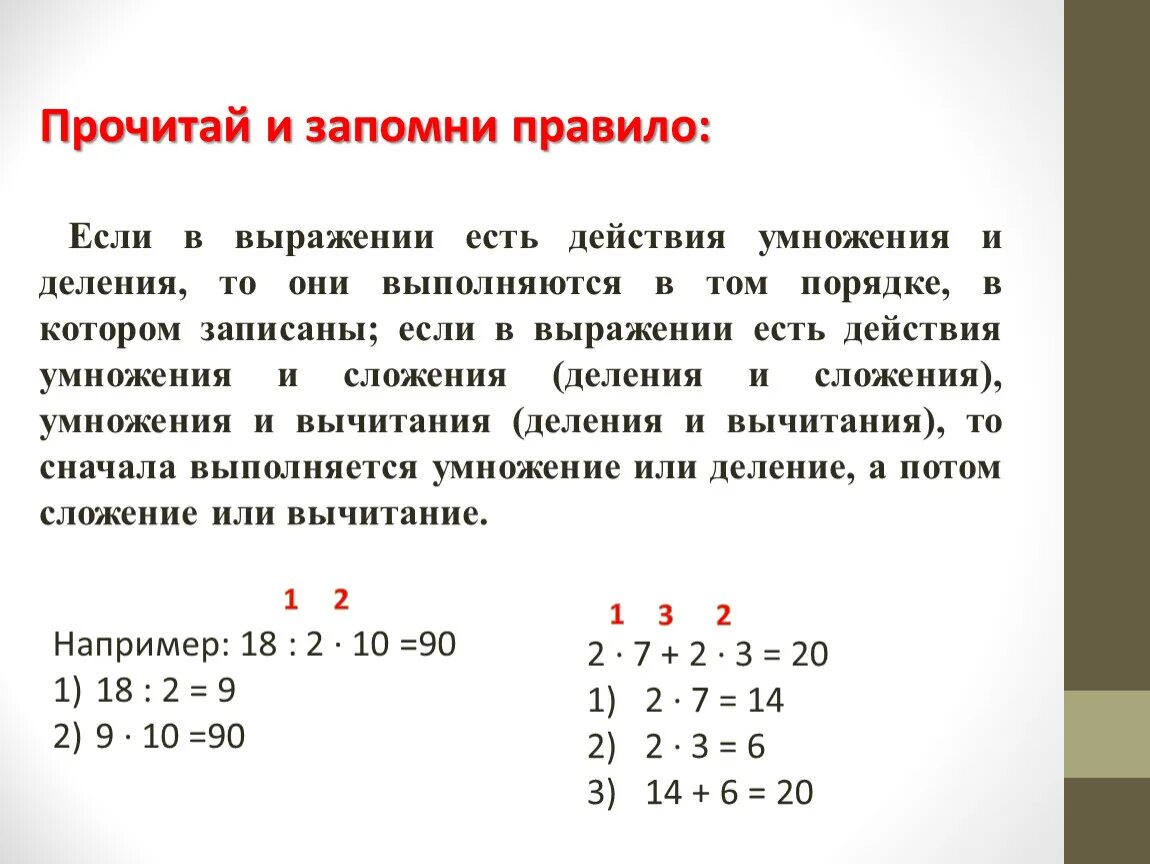 Прочитай и запомни правило:

Если в выражении есть действия умножения и деления, то они выполняются в том порядке, в котором записаны; если в выражении есть действия умножения и сложения (деления и сложения), умножения и вычитания (деления и вычитания), то сначала выполняется умножение или деление, а потом сложение или вычитание.

1 2
Например: $18 : 2 \cdot 10 = 90$
1) $18 : 2 = 9$
2) $9 \cdot 10 = 90$

1 3 2
$2 \cdot 7 + 2 \cdot 3 = 20$
1) $2 \cdot 7 = 14$
2) $2 \cdot 3 = 6$
3) $14 + 6 = 20$